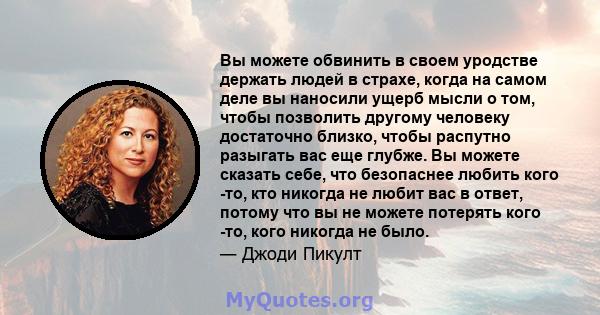 Вы можете обвинить в своем уродстве держать людей в страхе, когда на самом деле вы наносили ущерб мысли о том, чтобы позволить другому человеку достаточно близко, чтобы распутно разыгать вас еще глубже. Вы можете сказать себе, что безопаснее любить кого -то, кто никогда не любит вас в ответ, потому что вы не можете потерять кого -то, кого никогда не было.
— Джоди Пикулт

MyQuotes.org